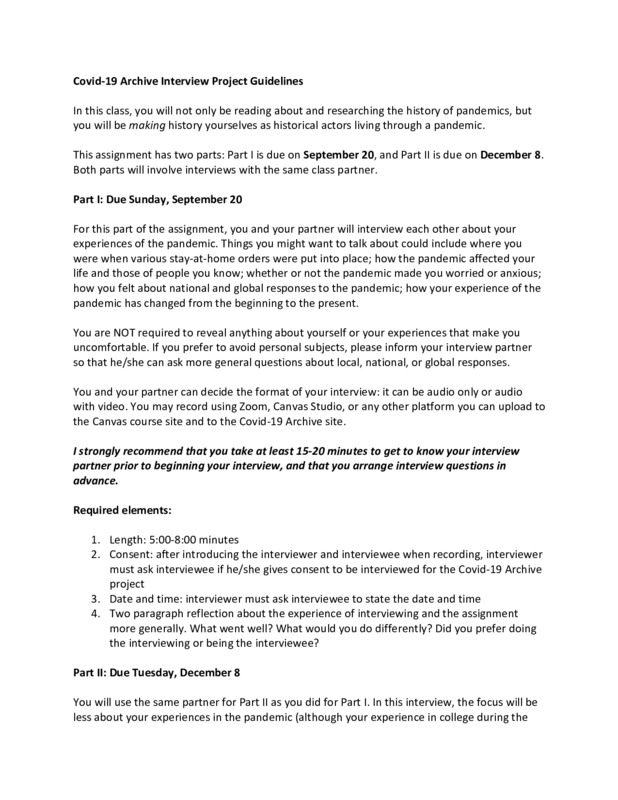 Covid-19 Archive Interview Project Guidelines

In this class, you will not only be reading about and researching the history of pandemics, but you will be making history yourselves as historical actors living through a pandemic.

This assignment has two parts: Part I is due on September 20, and Part II is due on December 8. Both parts will involve interviews with the same class partner.

Part I: Due Sunday, September 20

For this part of the assignment, you and your partner will interview each other about your experiences of the pandemic. Things you might want to talk about could include where you were when various stay-at-home orders were put into place; how the pandemic affected your life and those of people you know; whether or not the pandemic made you worried or anxious; how you felt about national and global responses to the pandemic; how your experience of the pandemic has changed from the beginning to the present.

You are NOT required to reveal anything about yourself or your experiences that make you uncomfortable. If you prefer to avoid personal subjects, please inform your interview partner so that he/she can ask more general questions about local, national, or global responses.

You and your partner can decide the format of your interview: it can be audio only or audio with video. You may record using Zoom, Canvas Studio, or any other platform you can upload to the Canvas course site and to the Covid-19 Archive site.

I strongly recommend that you take at least 15-20 minutes to get to know your interview partner prior to beginning your interview, and that you arrange interview questions in advance.

Required elements:

1. Length: 5:00-8:00 minutes
2. Consent: after introducing the interviewer and interviewee when recording, interviewer must ask interviewee if he/she gives consent to be interviewed for the Covid-19 Archive project
3. Date and time: interviewer must ask interviewee to state the date and time
4. Two paragraph reflection about the experience of interviewing and the assignment more generally. What went well? What would you do differently? Did you prefer doing the interviewing or being the interviewee?

Part II: Due Tuesday, December 8

You will use the same partner for Part II as you did for Part I. In this interview, the focus will be less about your experiences in the pandemic (although your experience in college during the